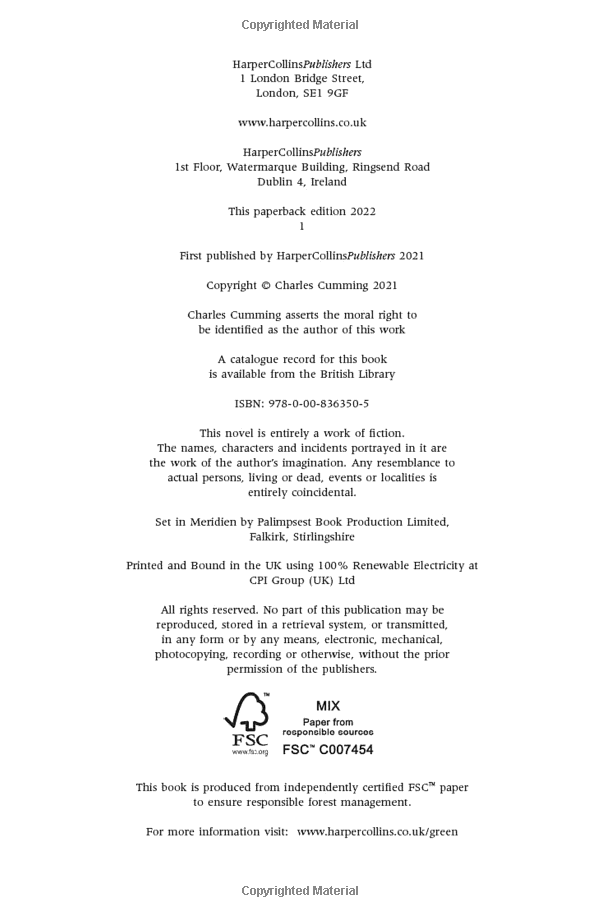 Copyrighted Material

HarperCollinsPublishers Ltd
1 London Bridge Street,
London, SE1 9GF

www.harpercollins.co.uk

HarperCollinsPublishers
1st Floor, Watermarque Building, Ringsend Road
Dublin 4, Ireland

This paperback edition 2022
1

First published by HarperCollinsPublishers 2021

Copyright © Charles Cumming 2021

Charles Cumming asserts the moral right to be identified as the author of this work

A catalogue record for this book is available from the British Library

ISBN: 978-0-00-836350-5

This novel is entirely a work of fiction. The names, characters and incidents portrayed in it are the work of the author's imagination. Any resemblance to actual persons, living or dead, events or localities is entirely coincidental.

Set in Meridien by Palimpsest Book Production Limited, Falkirk, Stirlingshire

Printed and Bound in the UK using 100% Renewable Electricity at CPI Group (UK) Ltd

All rights reserved. No part of this publication may be reproduced, stored in a retrieval system, or transmitted, in any form or by any means, electronic, mechanical, photocopying, recording or otherwise, without the prior permission of the publishers.

FSC
www.fsc.org
MIX
Paper from responsible sources
FSC™ C007454

This book is produced from independently certified FSC™ paper to ensure responsible forest management.

For more information visit: www.harpercollins.co.uk/green

Copyrighted Material